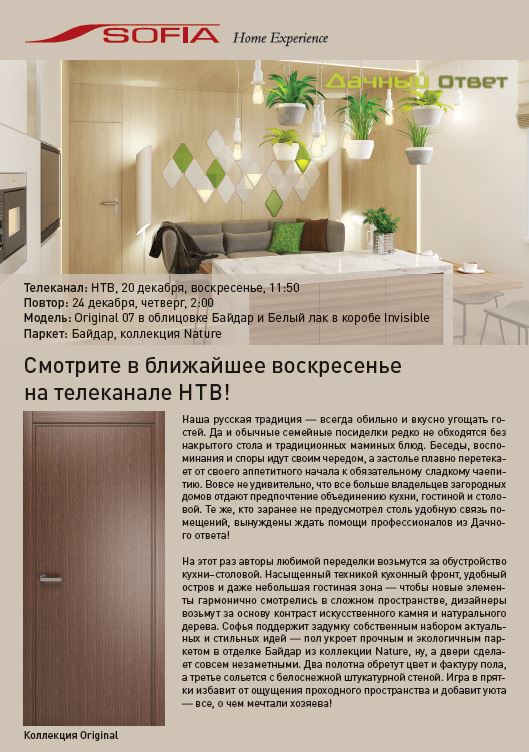 SOFIA Home Experience

Дачный Ответ

Телеканал: НТВ, 20 декабря, воскресенье, 11:50
Повтор: 24 декабря, четверг, 2:00
Модель: Original 07 в облицовке Байдар и Белый лак в коробе Invisible
Паркет: Байдар, коллекция Nature

Смотрите в ближайшее воскресенье на телеканале НТВ!

Наша русская традиция — всегда обильно и вкусно угощать гостей. Да и обычные семейные посиделки редко не обходятся без накрытого стола и традиционных маминых блюд. Беседы, воспоминания и споры идут своим чередом, а застолье плавно перетекает от своего аппетитного начала к обязательному сладкому чаепитию. Вовсе не удивительно, что все больше владельцев загородных домов отдают предпочтение объединению кухни, гостиной и столовой. Те же, кто заранее не предусмотрел столь удобную связь помещений, вынуждены ждать помощи профессионалов из Дачного ответа!

На этот раз авторы любимой переделки возьмутся за обустройство кухни–столовой. Насыщенный техникой кухонный фронт, удобный остров и даже небольшая гостиная зона — чтобы новые элементы гармонично смотрелись в сложном пространстве, дизайнеры возьмут за основу контраст искусственного камня и натурального дерева. Софья поддержит задумку собственным набором актуальных и стильных идей — пол укроет прочным и экологичным паркетом в отделке Байдар из коллекции Nature, ну, а двери сделает совсем незаметными. Два полотна обретут цвет и фактуру пола, а третье сольется с белоснежной штукатурной стеной. Игра в прятки избавит от ощущения проходного пространства и добавит уюта — все, о чем мечтали хозяева!

Коллекция Original